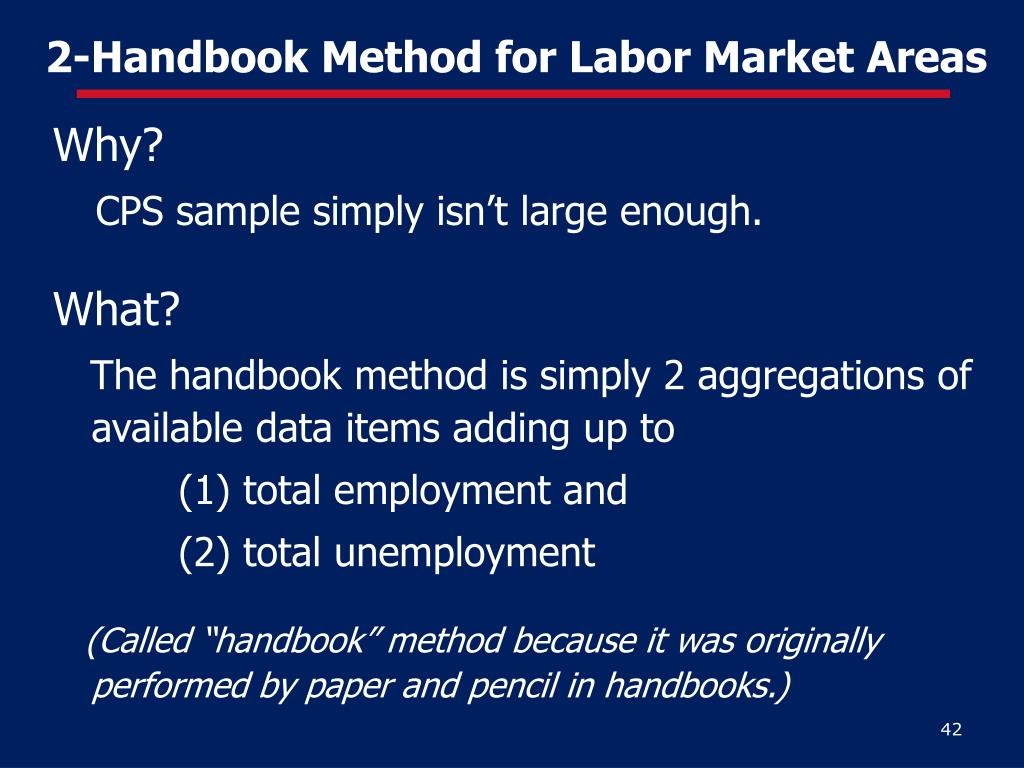 2-Handbook Method for Labor Market Areas

Why?

CPS sample simply isn’t large enough.

What?

The handbook method is simply 2 aggregations of available data items adding up to

(1) total employment and

(2) total unemployment

(Called “handbook” method because it was originally performed by paper and pencil in handbooks.)

42